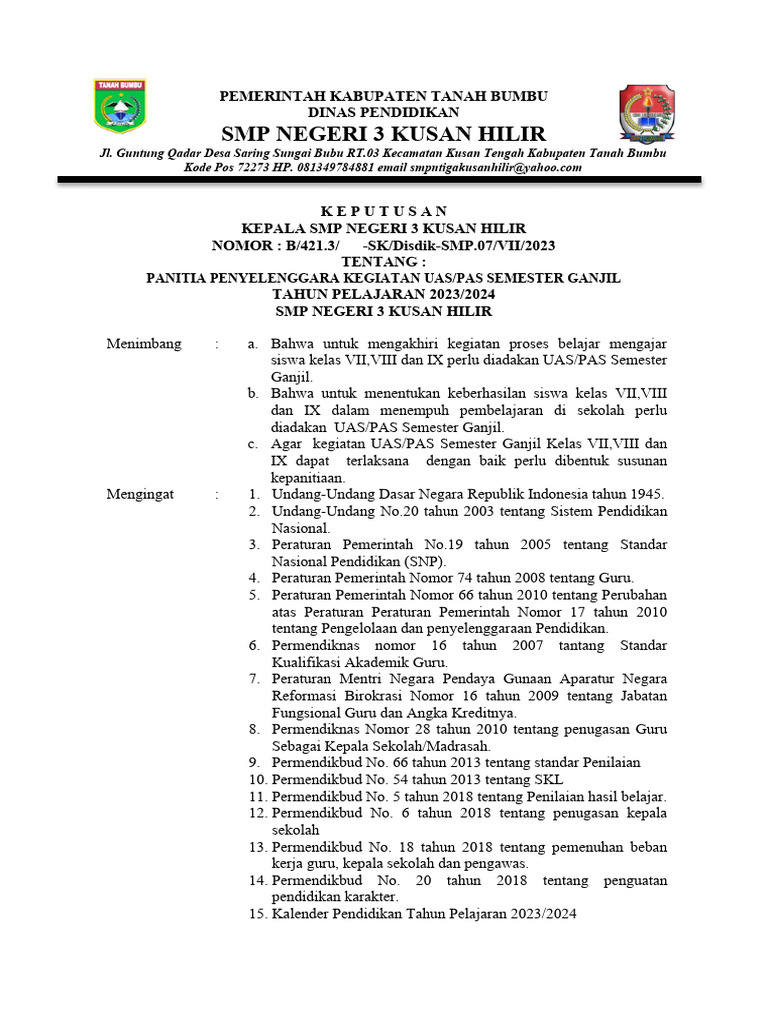 TANAH BUMBU

PEMERINTAH KABUPATEN TANAH BUMBU
DINAS PENDIDIKAN
SMP NEGERI 3 KUSAN HILIR
Jl. Guntung Qadar Desa Saring Sungai Bubu RT.03 Kecamatan Kusan Tengah Kabupaten Tanah Bumbu
Kode Pos 72273 HP. 081349784881 email smpntigakusanhilir@yahoo.com

K E P U T U S A N
KEPALA SMP NEGERI 3 KUSAN HILIR
NOMOR : B/421.3/ -SK/Disdik-SMP.07/VII/2023
TENTANG :
PANITIA PENYELENGGARA KEGIATAN UAS/PAS SEMESTER GANJIL
TAHUN PELAJARAN 2023/2024
SMP NEGERI 3 KUSAN HILIR

Menimbang : a. Bahwa untuk mengakhiri kegiatan proses belajar mengajar siswa kelas VII,VIII dan IX perlu diadakan UAS/PAS Semester Ganjil.
b. Bahwa untuk menentukan keberhasilan siswa kelas VII,VIII dan IX dalam menempuh pembelajaran di sekolah perlu diadakan UAS/PAS Semester Ganjil.
c. Agar kegiatan UAS/PAS Semester Ganjil Kelas VII,VIII dan IX dapat terlaksana dengan baik perlu dibentuk susunan kepanitiaan.

Mengingat : 1. Undang-Undang Dasar Negara Republik Indonesia tahun 1945.
2. Undang-Undang No.20 tahun 2003 tentang Sistem Pendidikan Nasional.
3. Peraturan Pemerintah No.19 tahun 2005 tentang Standar Nasional Pendidikan (SNP).
4. Peraturan Pemerintah Nomor 74 tahun 2008 tentang Guru.
5. Peraturan Pemerintah Nomor 66 tahun 2010 tentang Perubahan atas Peraturan Peraturan Pemerintah Nomor 17 tahun 2010 tentang Pengelolaan dan penyelenggaraan Pendidikan.
6. Permendiknas nomor 16 tahun 2007 tantang Standar Kualifikasi Akademik Guru.
7. Peraturan Mentri Negara Pendaya Gunaan Aparatur Negara Reformasi Birokrasi Nomor 16 tahun 2009 tentang Jabatan Fungsional Guru dan Angka Kreditnya.
8. Permendiknas Nomor 28 tahun 2010 tentang penugasan Guru Sebagai Kepala Sekolah/Madrasah.
9. Permendikbud No. 66 tahun 2013 tentang standar Penilaian
10. Permendikbud No. 54 tahun 2013 tentang SKL
11. Permendikbud No. 5 tahun 2018 tentang Penilaian hasil belajar.
12. Permendikbud No. 6 tahun 2018 tentang penugasan kepala sekolah
13. Permendikbud No. 18 tahun 2018 tentang pemenuhan beban kerja guru, kepala sekolah dan pengawas.
14. Permendikbud No. 20 tahun 2018 tentang penguatan pendidikan karakter.
15. Kalender Pendidikan Tahun Pelajaran 2023/2024